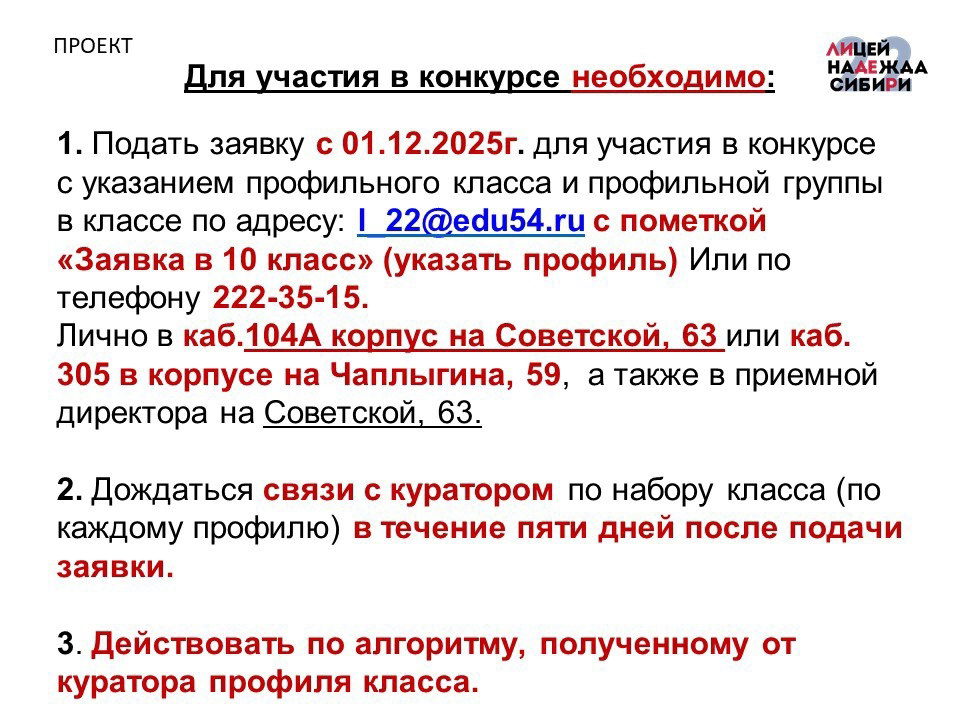 ПРОЕКТ

ЛИЦЕЙ
НАДЕЖДА
СИБИРИ

Для участия в конкурсе необходимо:

1. Подать заявку с 01.12.2025г. для участия в конкурсе с указанием профильного класса и профильной группы в классе по адресу: l_22@edu54.ru с пометкой «Заявка в 10 класс» (указать профиль) Или по телефону 222-35-15.
Лично в каб.104А корпус на Советской, 63 или каб. 305 в корпусе на Чаплыгина, 59, а также в приемной директора на Советской, 63.

2. Дождаться связи с куратором по набору класса (по каждому профилю) в течение пяти дней после подачи заявки.

3. Действовать по алгоритму, полученному от куратора профиля класса.